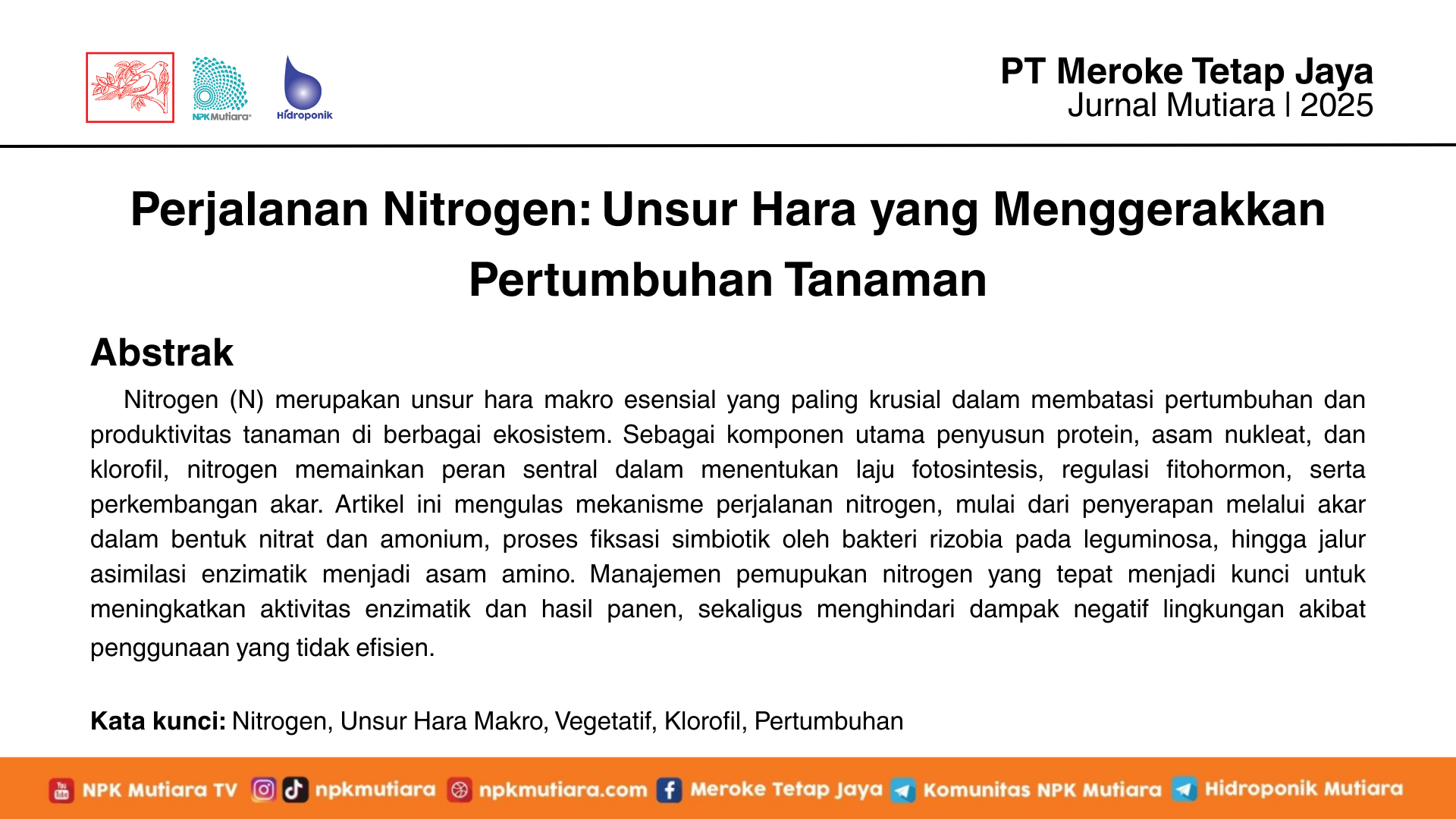 NPK Mutiara
Hidroponik

PT Meroke Tetap Jaya
Jurnal Mutiara | 2025

Perjalanan Nitrogen: Unsur Hara yang Menggerakkan Pertumbuhan Tanaman

Abstrak

Nitrogen (N) merupakan unsur hara makro esensial yang paling krusial dalam membatasi pertumbuhan dan produktivitas tanaman di berbagai ekosistem. Sebagai komponen utama penyusun protein, asam nukleat, dan klorofil, nitrogen memainkan peran sentral dalam menentukan laju fotosintesis, regulasi fitohormon, serta perkembangan akar. Artikel ini mengulas mekanisme perjalanan nitrogen, mulai dari penyerapan melalui akar dalam bentuk nitrat dan amonium, proses fiksasi simbiotik oleh bakteri rizobia pada leguminosa, hingga jalur asimilasi enzimatik menjadi asam amino. Manajemen pemupukan nitrogen yang tepat menjadi kunci untuk meningkatkan aktivitas enzimatik dan hasil panen, sekaligus menghindari dampak negatif lingkungan akibat penggunaan yang tidak efisien.

Kata kunci: Nitrogen, Unsur Hara Makro, Vegetatif, Klorofil, Pertumbuhan

NPK Mutiara TV npkmutiara npkmutiara.com Meroke Tetap Jaya Komunitas NPK Mutiara Hidroponik Mutiara